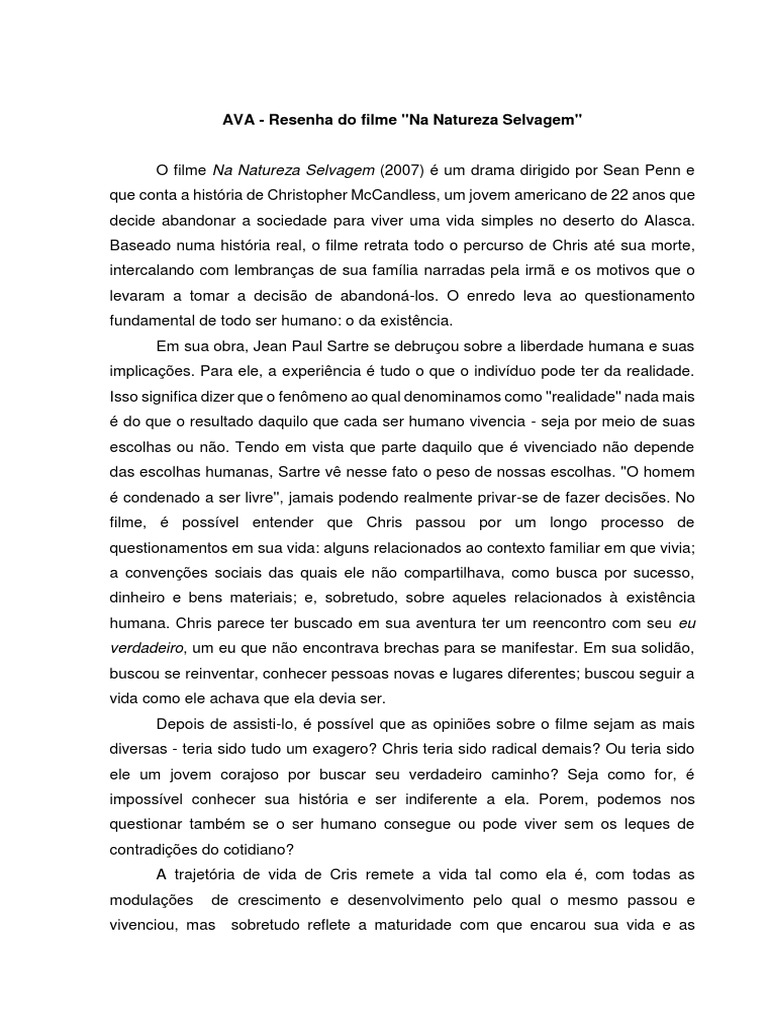 AVA - Resenha do filme "Na Natureza Selvagem"

O filme Na Natureza Selvagem (2007) é um drama dirigido por Sean Penn e que conta a história de Christopher McCandless, um jovem americano de 22 anos que decide abandonar a sociedade para viver uma vida simples no deserto do Alasca. Baseado numa história real, o filme retrata todo o percurso de Chris até sua morte, intercalando com lembranças de sua família narradas pela irmã e os motivos que o levaram a tomar a decisão de abandoná-los. O enredo leva ao questionamento fundamental de todo ser humano: o da existência.

Em sua obra, Jean Paul Sartre se debruçou sobre a liberdade humana e suas implicações. Para ele, a experiência é tudo o que o indivíduo pode ter da realidade. Isso significa dizer que o fenômeno ao qual denominamos como "realidade" nada mais é do que o resultado daquilo que cada ser humano vivencia - seja por meio de suas escolhas ou não. Tendo em vista que parte daquilo que é vivenciado não depende das escolhas humanas, Sartre vê nesse fato o peso de nossas escolhas. "O homem é condenado a ser livre", jamais podendo realmente privar-se de fazer decisões. No filme, é possível entender que Chris passou por um longo processo de questionamentos em sua vida: alguns relacionados ao contexto familiar em que vivia; a convenções sociais das quais ele não compartilhava, como busca por sucesso, dinheiro e bens materiais; e, sobretudo, sobre aqueles relacionados à existência humana. Chris parece ter buscado em sua aventura ter um reencontro com seu eu verdadeiro, um eu que não encontrava brechas para se manifestar. Em sua solidão, buscou se reinventar, conhecer pessoas novas e lugares diferentes; buscou seguir a vida como ele achava que ela devia ser.

Depois de assisti-lo, é possível que as opiniões sobre o filme sejam as mais diversas - teria sido tudo um exagero? Chris teria sido radical demais? Ou teria sido ele um jovem corajoso por buscar seu verdadeiro caminho? Seja como for, é impossível conhecer sua história e ser indiferente a ela. Porem, podemos nos questionar também se o ser humano consegue ou pode viver sem os leques de contradições do cotidiano?

A trajetória de vida de Cris remete a vida tal como ela é, com todas as modulações de crescimento e desenvolvimento pelo qual o mesmo passou e vivenciou, mas sobretudo reflete a maturidade com que encarou sua vida e as